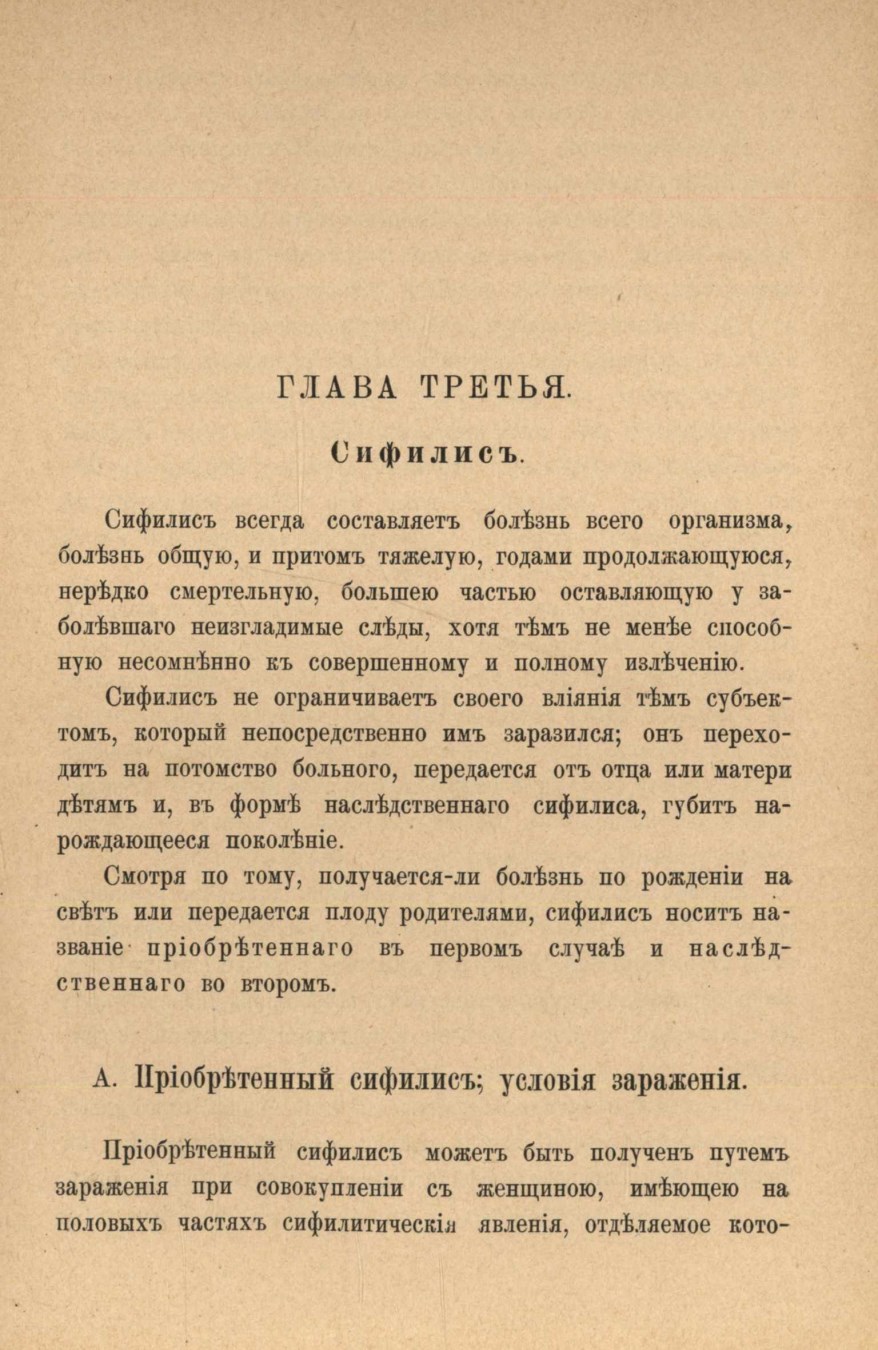 ГЛАВА ТРЕТЬЯ.

Сифилисъ.

Сифилисъ всегда составляетъ болѣзнь всего организма, болѣзнь общую, и притомъ тяжелую, годами продолжающуюся, нерѣдко смертельную, большею частью оставляющую у заболѣвшаго неизгладимые слѣды, хотя тѣмъ не менѣе способную несомнѣнно къ совершенному и полному излѣченію.

Сифилисъ не ограничиваетъ своего вліянія тѣмъ субъектомъ, который непосредственно имъ заразился; онъ переходитъ на потомство больного, передается отъ отца или матери дѣтямъ и, въ формѣ наслѣдственнаго сифилиса, губитъ нарождающееся поколѣніе.

Смотря по тому, получается-ли болѣзнь по рожденіи на свѣтъ или передается плоду родителями, сифилисъ носитъ названіе пріобрѣтеннаго въ первомъ случаѣ и наслѣдственнаго во второмъ.

А. Пріобрѣтенный сифилисъ; условія зараженія.

Пріобрѣтенный сифилисъ можетъ быть полученъ путемъ зараженія при совокупленіи съ женщиною, имѣющею на половыхъ частяхъ сифилитическія явленія, отдѣляемое кото-